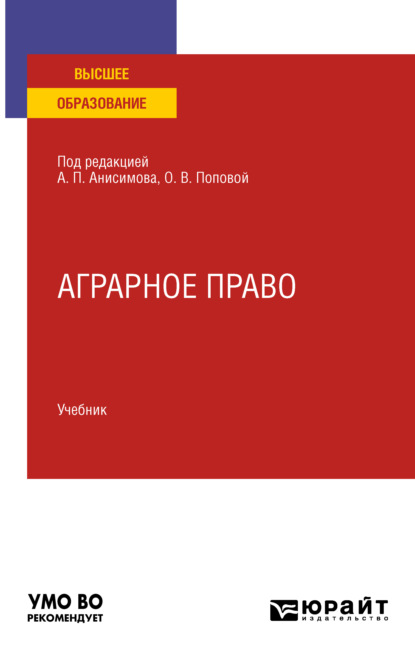 ВЫСШЕЕ
ОБРАЗОВАНИЕ

Под редакцией
А. П. Анисимова, О. В. Поповой

АГРАРНОЕ ПРАВО

Учебник

УМО ВО
РЕКОМЕНДУЕТ

ЮРАЙТ
издательство